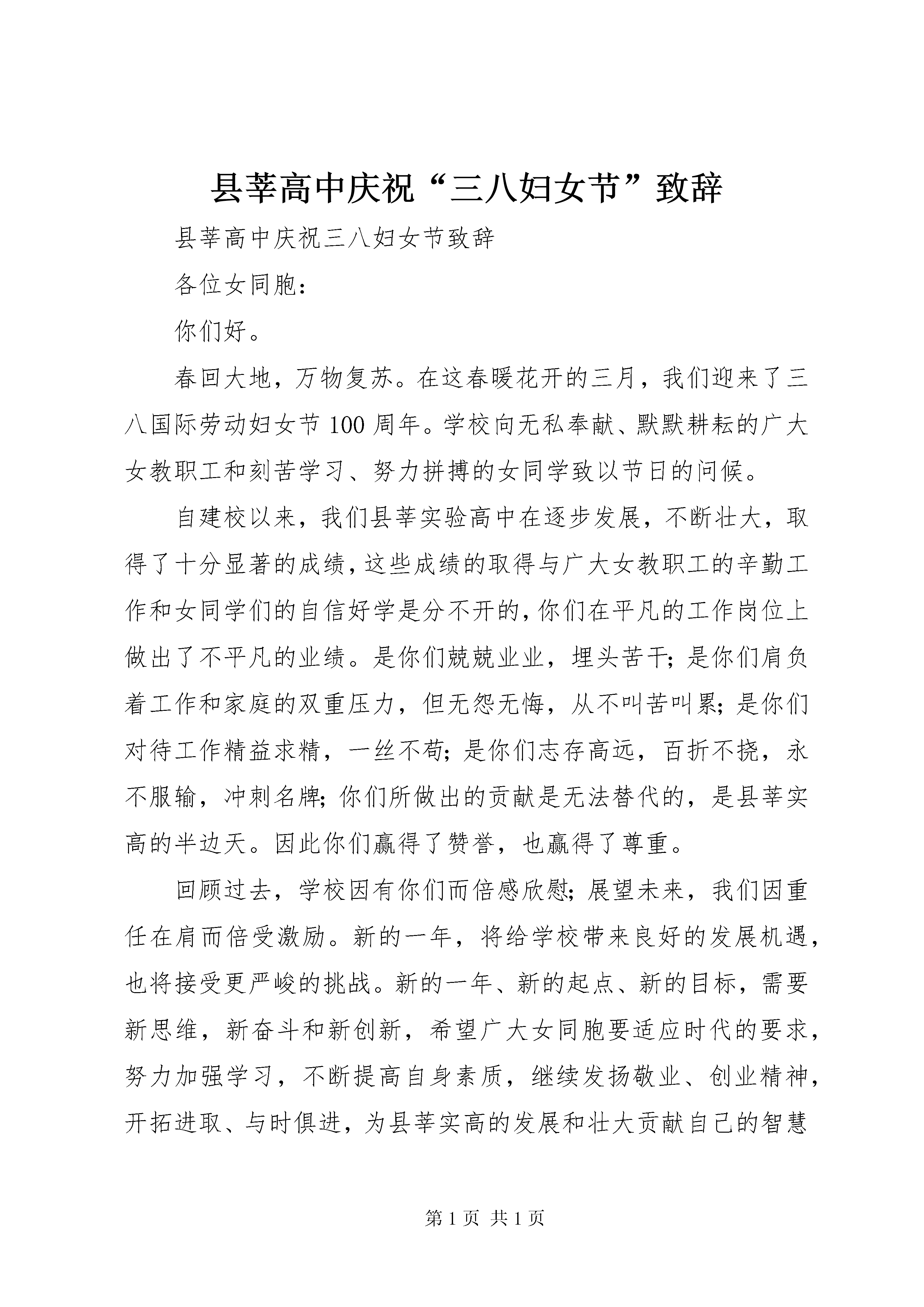 县莘高中庆祝“三八妇女节”致辞

县莘高中庆祝三八妇女节致辞

各位女同胞:

你们好。

春回大地，万物复苏。在这春暖花开的三月，我们迎来了三八国际劳动妇女节100周年。学校向无私奉献、默默耕耘的广大女教职工和刻苦学习、努力拼搏的女同学致以节日的问候。

自建校以来，我们县莘实验高中在逐步发展，不断壮大，取得了十分显著的成绩，这些成绩的取得与广大女教职工的辛勤工作和女同学们的自信好学是分不开的，你们在平凡的工作岗位上做出了不平凡的业绩。是你们兢兢业业，埋头苦干；是你们肩负着工作和家庭的双重压力，但无怨无悔，从不叫苦叫累；是你们对待工作精益求精，一丝不苟；是你们志存高远，百折不挠，永不服输，冲刺名牌；你们所做出的贡献是无法替代的，是县莘实高的半边天。因此你们赢得了赞誉，也赢得了尊重。

回顾过去，学校因有你们而倍感欣慰；展望未来，我们因重任在肩而倍受激励。新的一年，将给学校带来良好的发展机遇，也将接受更严峻的挑战。新的一年、新的起点、新的目标，需要新思维，新奋斗和新创新，希望广大女同胞要适应时代的要求，努力加强学习，不断提高自身素质，继续发扬敬业、创业精神，开拓进取、与时俱进，为县莘实高的发展和壮大贡献自己的智慧

第1页 共1页